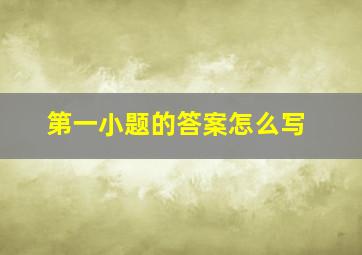 第一小题的答案怎么写